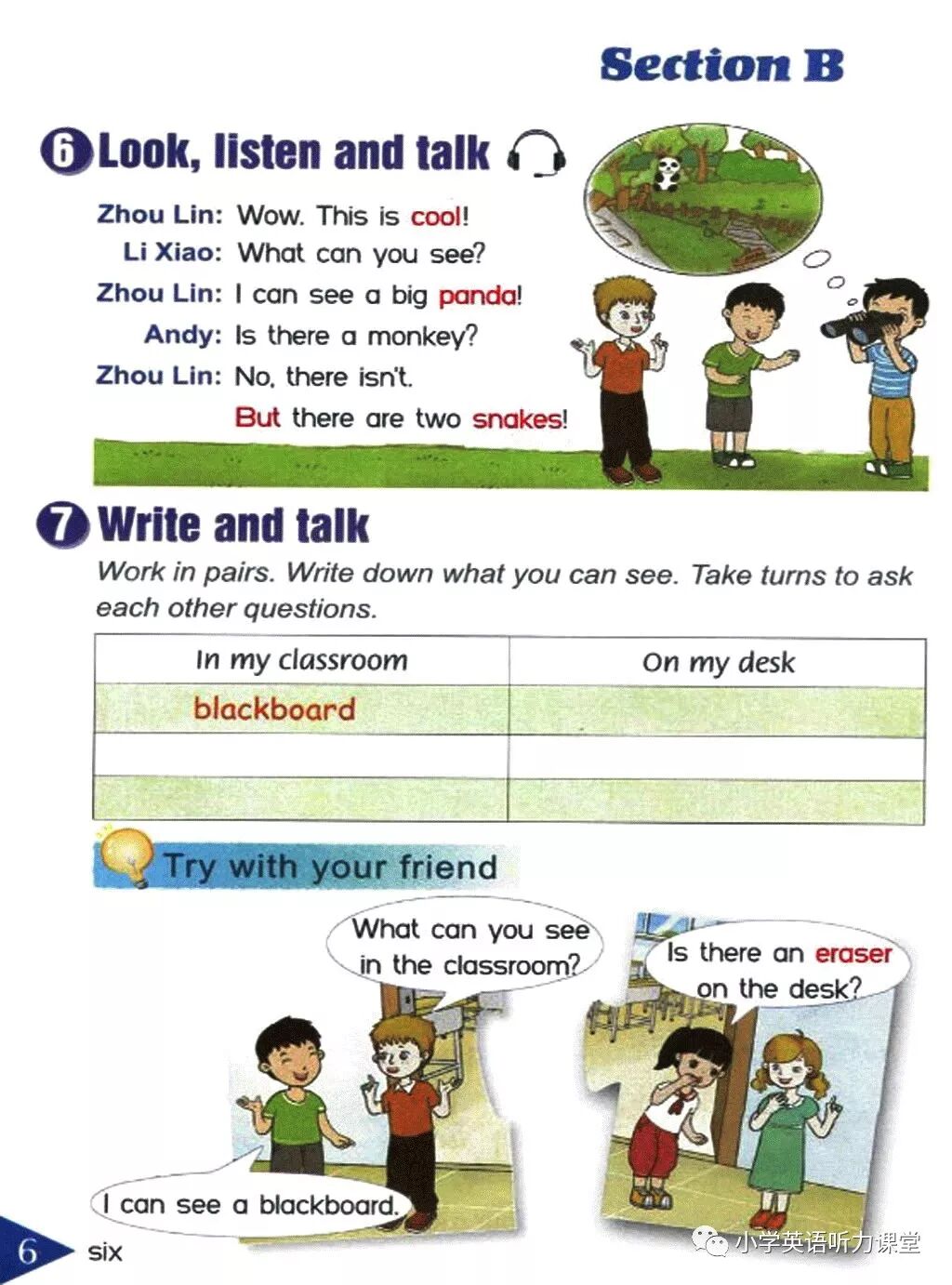 Section B

6 Look, listen and talk

Zhou Lin: Wow. This is cool!
Li Xiao: What can you see?
Zhou Lin: I can see a big panda!
Andy: Is there a monkey?
Zhou Lin: No, there isn't.
But there are two snakes!

7 Write and talk

Work in pairs. Write down what you can see. Take turns to ask each other questions.

| In my classroom | On my desk |
|---|---|
| blackboard | |
| | |
| | |

Try with your friend

What can you see in the classroom?

I can see a blackboard.

Is there an eraser on the desk?

6 six

小学英语听力课堂